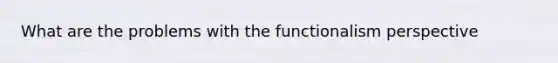 What are the problems with the functionalism perspective